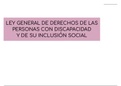 LEY GENERAL DE DERECHOS DE LAS PERSONAS CON DISCAPACIDAD Y DE SU INCLUSIÓN SOCIAL